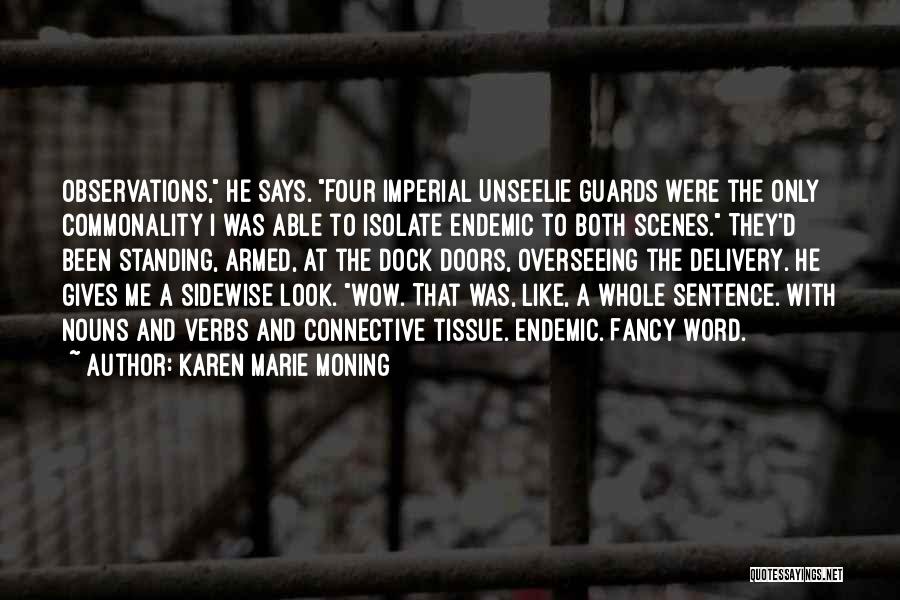 OBSERVATIONS," HE SAYS. "FOUR IMPERIAL UNSEELIE GUARDS WERE THE ONLY COMMONALITY I WAS ABLE TO ISOLATE ENDEMIC TO BOTH SCENES." THEY'D BEEN STANDING, ARMED, AT THE DOCK DOORS, OVERSEEING THE DELIVERY. HE GIVES ME A SIDEWISE LOOK. "WOW. THAT WAS, LIKE, A WHOLE SENTENCE. WITH NOUNS AND VERBS AND CONNECTIVE TISSUE. ENDEMIC. FANCY WORD.

~ AUTHOR: KAREN MARIE MONING

QUOTESSAYINGS.NET